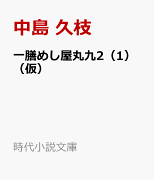 中島 久枝

一膳めし屋丸九2（1）（仮）

時代小説文庫